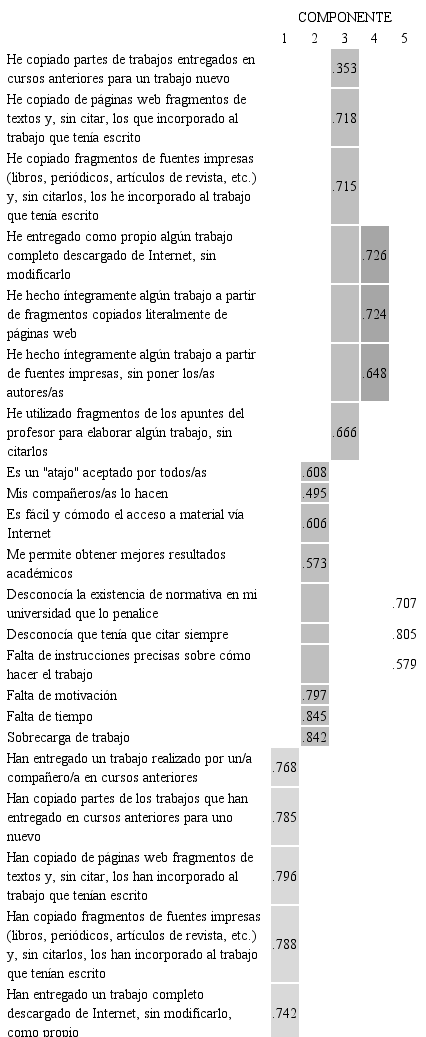 | | COMPONENTE | | | | |
|---|---|---|---|---|---|
| | 1 | 2 | 3 | 4 | 5 |
| He copiado partes de trabajos entregados en cursos anteriores para un trabajo nuevo | | | .353 | | |
| He copiado de páginas web fragmentos de textos y, sin citar, los que incorporado al trabajo que tenía escrito | | | .718 | | |
| He copiado fragmentos de fuentes impresas (libros, periódicos, artículos de revista, etc.) y, sin citarlos, los he incorporado al trabajo que tenía escrito | | | .715 | | |
| He entregado como propio algún trabajo completo descargado de Internet, sin modificarlo | | | | .726 | |
| He hecho íntegramente algún trabajo a partir de fragmentos copiados literalmente de páginas web | | | | .724 | |
| He hecho íntegramente algún trabajo a partir de fuentes impresas, sin poner los/as autores/as | | | | .648 | |
| He utilizado fragmentos de los apuntes del profesor para elaborar algún trabajo, sin citarlos | | | .666 | | |
| Es un "atajo" aceptado por todos/as | | .608 | | | |
| Mis compañeros/as lo hacen | | .495 | | | |
| Es fácil y cómodo el acceso a material vía Internet | | .606 | | | |
| Me permite obtener mejores resultados académicos | | .573 | | | |
| Desconocía la existencia de normativa en mi universidad que lo penalice | | | | | .707 |
| Desconocía que tenía que citar siempre | | | | | .805 |
| Falta de instrucciones precisas sobre cómo hacer el trabajo | | | | | .579 |
| Falta de motivación | | .797 | | | |
| Falta de tiempo | | .845 | | | |
| Sobrecarga de trabajo | | .842 | | | |
| Han entregado un trabajo realizado por un/a compañero/a en cursos anteriores | .768 | | | | |
| Han copiado partes de los trabajos que han entregado en cursos anteriores para uno nuevo | .785 | | | | |
| Han copiado de páginas web fragmentos de textos y, sin citar, los han incorporado al trabajo que tenían escrito | .796 | | | | |
| Han copiado fragmentos de fuentes impresas (libros, periódicos, artículos de revista, etc.) y, sin citarlos, los han incorporado al trabajo que tenían escrito | .788 | | | | |
| Han entregado un trabajo completo descargado de Internet, sin modificarlo, como propio | .742 | | | | |